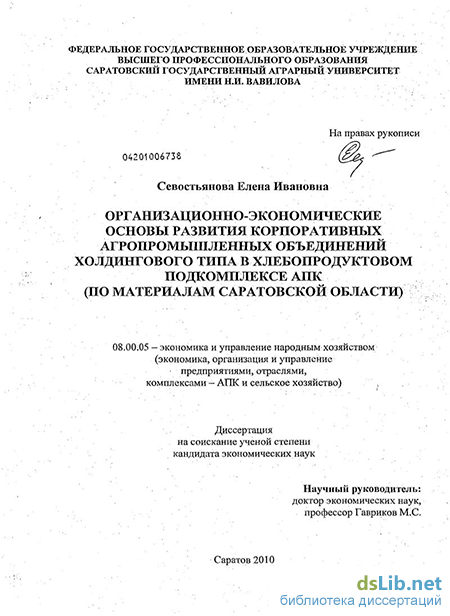 ФЕДЕРАЛЬНОЕ ГОСУДАРСТВЕННОЕ ОБРАЗОВАТЕЛЬНОЕ УЧРЕЖДЕНИЕ
ВЫСШЕГО ПРОФЕССИОНАЛЬНОГО ОБРАЗОВАНИЯ
САРАТОВСКИЙ ГОСУДАРСТВЕННЫЙ АГРАРНЫЙ УНИВЕРСИТЕТ
ИМЕНИ Н.И. ВАВИЛОВА

На правах рукописи

04201006738

Севостьянова Елена Ивановна

ОРГАНИЗАЦИОННО-ЭКОНОМИЧЕСКИЕ
ОСНОВЫ РАЗВИТИЯ КОРПОРАТИВНЫХ
АГРОПРОМЫШЛЕННЫХ ОБЪЕДИНЕНИЙ
ХОЛДИНГОВОГО ТИПА В ХЛЕБОПРОДУКТОВОМ
ПОДКОМПЛЕКСЕ АПК
(ПО МАТЕРИАЛАМ САРАТОВСКОЙ ОБЛАСТИ)

08.00.05 – экономика и управление народным хозяйством
(экономика, организация и управление
предприятиями, отраслями,
комплексами – АПК и сельское хозяйство)

Диссертация
на соискание ученой степени
кандидата экономических наук

Научный руководитель:
доктор экономических наук,
профессор Гавриков М.С.

Саратов 2010

dsLib.net
библиотека диссертаций